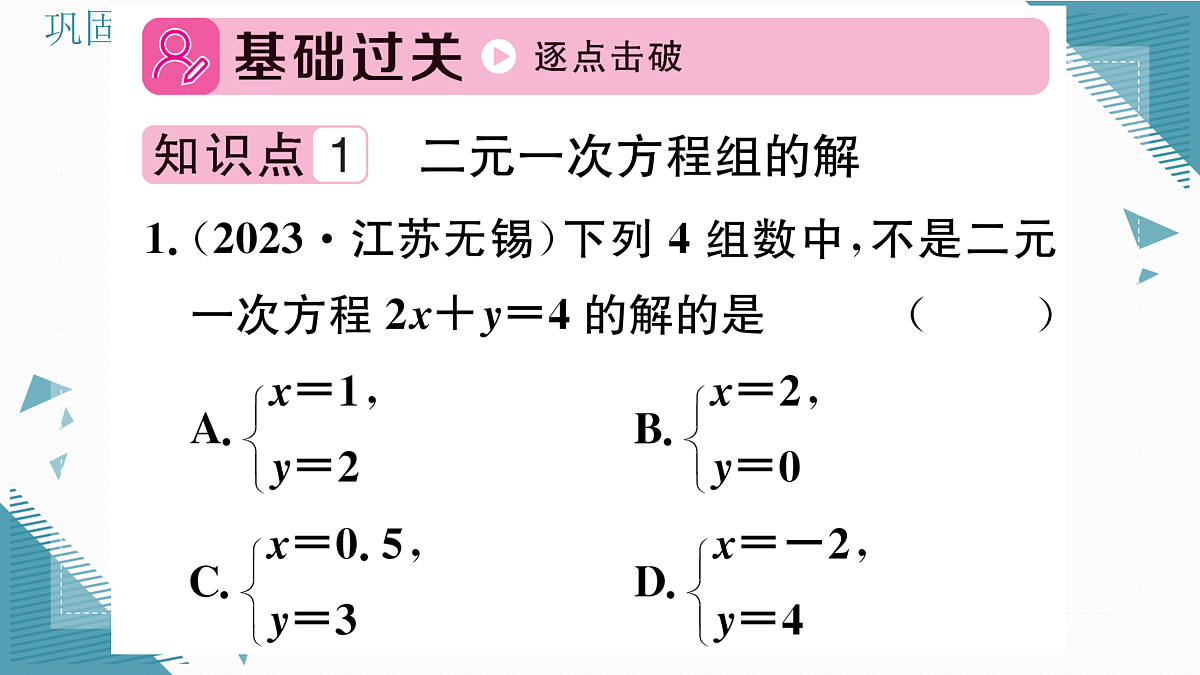 巩固

基础过关 逐点击破

知识点 1 二元一次方程组的解

1.（2023·江苏无锡）下列 4 组数中，不是二元一次方程 $2x+y=4$ 的解的是 （ ）

A. $\begin{cases} x=1, \\ y=2 \end{cases}$

B. $\begin{cases} x=2, \\ y=0 \end{cases}$

C. $\begin{cases} x=0.5, \\ y=3 \end{cases}$

D. $\begin{cases} x=-2, \\ y=4 \end{cases}$